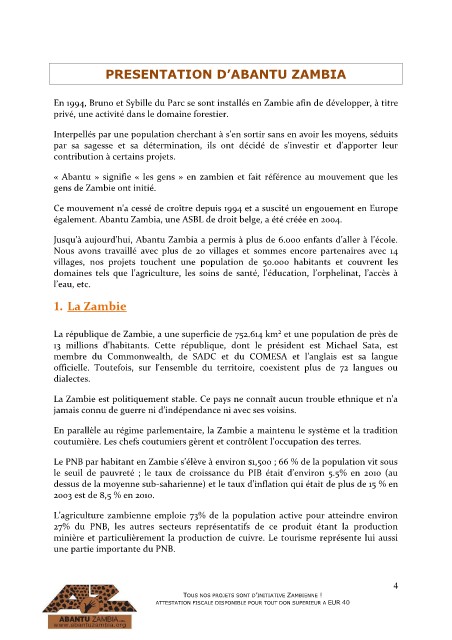 PRESENTATION D'ABANTU ZAMBIA

En 1994, Bruno et Sybille du Parc se sont installés en Zambie afin de développer, à titre privé, une activité dans le domaine forestier.

Interpellés par une population cherchant à s'en sortir sans en avoir les moyens, séduits par sa sagesse et sa détermination, ils ont décidé de s'investir et d'apporter leur contribution à certains projets.

« Abantu » signifie « les gens » en zambien et fait référence au mouvement que les gens de Zambie ont initié.

Ce mouvement n'a cessé de croître depuis 1994 et a suscité un engouement en Europe également. Abantu Zambia, une ASBL de droit belge, a été créée en 2004.

Jusqu'à aujourd'hui, Abantu Zambia a permis à plus de 6.000 enfants d'aller à l'école. Nous avons travaillé avec plus de 20 villages et sommes encore partenaires avec 14 villages, nos projets touchent une population de 50.000 habitants et couvrent les domaines tels que l'agriculture, les soins de santé, l'éducation, l'orphelinat, l'accès à l'eau, etc.

1. La Zambie

La république de Zambie, a une superficie de 752.614 km² et une population de près de 13 millions d'habitants. Cette république, dont le président est Michael Sata, est membre du Commonwealth, de SADC et du COMESA et l'anglais est sa langue officielle. Toutefois, sur l'ensemble du territoire, coexistent plus de 72 langues ou dialectes.

La Zambie est politiquement stable. Ce pays ne connaît aucun trouble ethnique et n'a jamais connu de guerre ni d'indépendance ni avec ses voisins.

En parallèle au régime parlementaire, la Zambie a maintenu le système et la tradition coutumière. Les chefs coutumiers gèrent et contrôlent l'occupation des terres.

Le PNB par habitant en Zambie s'élève à environ $1,500 ; 66 % de la population vit sous le seuil de pauvreté ; le taux de croissance du PIB était d'environ 5.5% en 2010 (au dessus de la moyenne sub-saharienne) et le taux d'inflation qui était de plus de 15 % en 2003 est de 8,5 % en 2010.

L'agriculture zambienne emploie 73% de la population active pour atteindre environ 27% du PNB, les autres secteurs représentatifs de ce produit étant la production minière et particulièrement la production de cuivre. Le tourisme représente lui aussi une partie importante du PNB.

4

ABANTU ZAMBIA
www.abantuzambia.org

TOUS NOS PROJETS SONT D'INITIATIVE ZAMBIENNE !
ATTESTATION FISCALE DISPONIBLE POUR TOUT DON SUPERIEUR A EUR 40